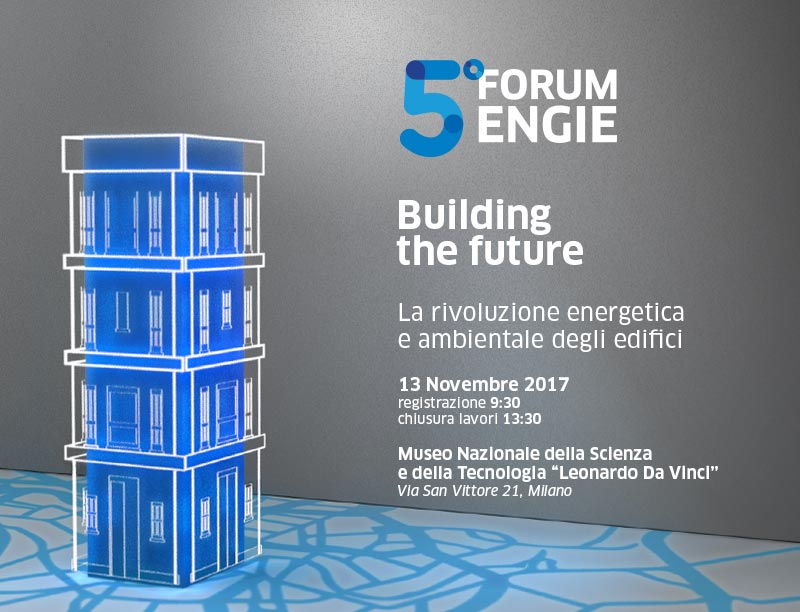 5° FORUM ENGIE

Building the future

La rivoluzione energetica e ambientale degli edifici

13 Novembre 2017
registrazione 9:30
chiusura lavori 13:30

Museo Nazionale della Scienza e della Tecnologia "Leonardo Da Vinci"
Via San Vittore 21, Milano